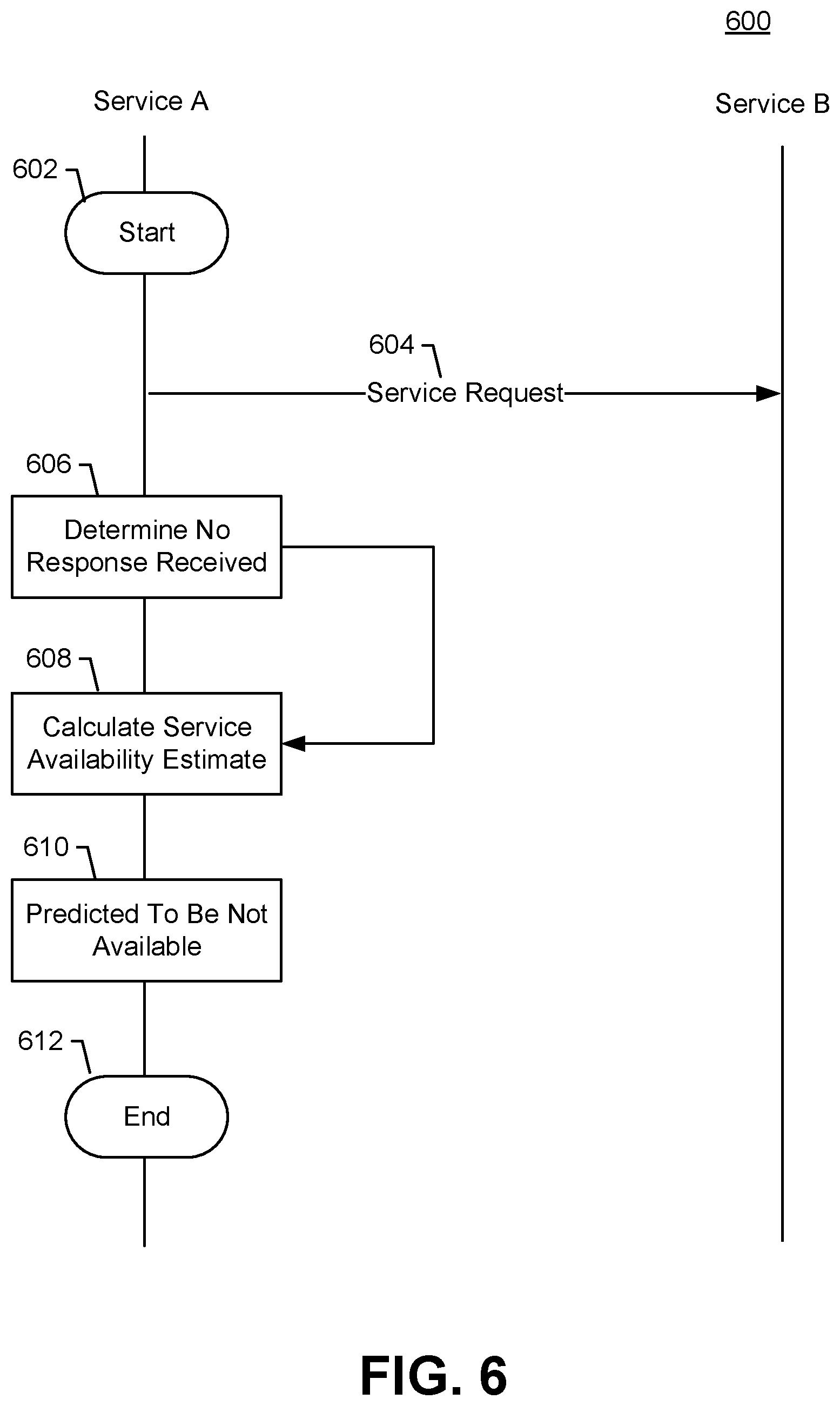 600

Service A

Service B

602

Start

604

Service Request

606

Determine No Response Received

608

Calculate Service Availability Estimate

610

Predicted To Be Not Available

612

End

FIG. 6